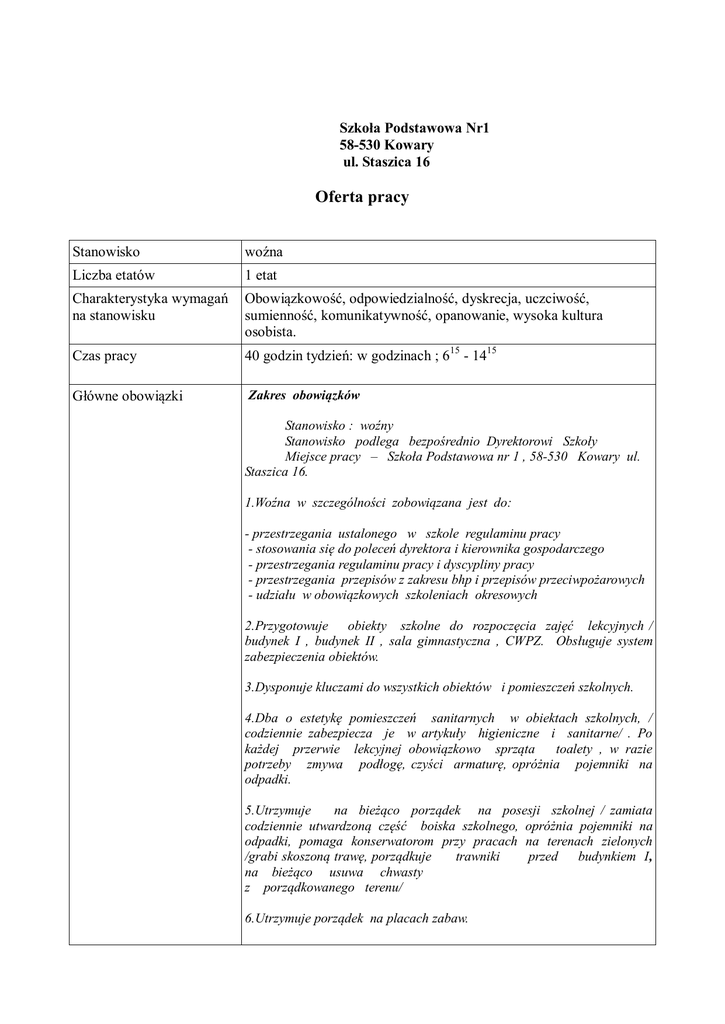 Szkoła Podstawowa Nr1
58-530 Kowary
ul. Staszica 16

Oferta pracy

| Stanowisko | woźna |
|---|---|
| Liczba etatów | 1 etat |
| Charakterystyka wymagań na stanowisku | Obowiązkowość, odpowiedzialność, dyskrecja, uczciwość, sumienność, komunikatywność, opanowanie, wysoka kultura osobista. |
| Czas pracy | 40 godzin tydzień: w godzinach ; $6^{15}$ - $14^{15}$ |
| Główne obowiązki | Zakres obowiązków<br><br>Stanowisko : woźny<br>Stanowisko podlega bezpośrednio Dyrektorowi Szkoły<br>Miejsce pracy – Szkoła Podstawowa nr 1 , 58-530 Kowary ul. Staszica 16.<br><br>1.Woźna w szczególności zobowiązana jest do:<br><br>- przestrzegania ustalonego w szkole regulaminu pracy<br>- stosowania się do poleceń dyrektora i kierownika gospodarczego<br>- przestrzegania regulaminu pracy i dyscypliny pracy<br>- przestrzegania przepisów z zakresu bhp i przepisów przeciwpożarowych<br>- udziału w obowiązkowych szkoleniach okresowych<br><br>2.Przygotowuje obiekty szkolne do rozpoczęcia zajęć lekcyjnych / budynek I , budynek II , sala gimnastyczna , CWPZ. Obsługuje system zabezpieczenia obiektów.<br><br>3.Dysponuje kluczami do wszystkich obiektów i pomieszczeń szkolnych.<br><br>4.Dba o estetykę pomieszczeń sanitarnych w obiektach szkolnych, / codziennie zabezpiecza je w artykuły higieniczne i sanitarne/ . Po każdej przerwie lekcyjnej obowiązkowo sprząta toalety , w razie potrzeby zmywa podłogę, czyści armaturę, opróżnia pojemniki na odpadki.<br><br>5.Utrzymuje na bieżąco porządek na posesji szkolnej / zamiata codziennie utwardzoną część boiska szkolnego, opróżnia pojemniki na odpadki, pomaga konserwatorom przy pracach na terenach zielonych /grabi skoszoną trawę, porządkuje trawniki przed budynkiem I, na bieżąco usuwa chwasty z porządkowanego terenu/<br><br>6.Utrzymuje porządek na placach zabaw. |